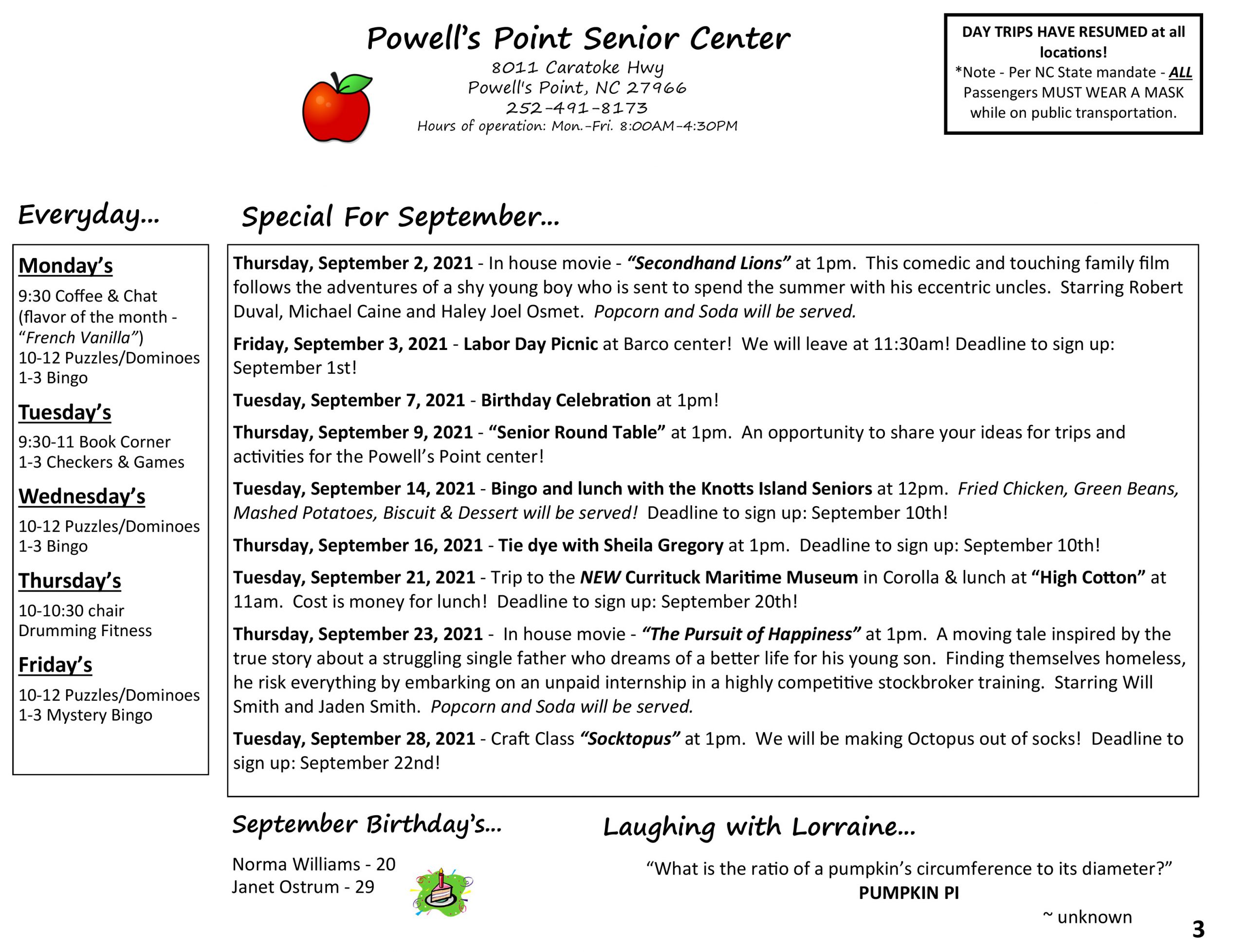 Powell's Point Senior Center
8011 Caratoke Hwy
Powell's Point, NC 27966
252-491-8173
Hours of operation: Mon.-Fri. 8:00AM-4:30PM

DAY TRIPS HAVE RESUMED at all locations!
*Note - Per NC State mandate - ALL Passengers MUST WEAR A MASK while on public transportation.

Everyday...

Monday's
9:30 Coffee & Chat
(flavor of the month - "French Vanilla")
10-12 Puzzles/Dominoes
1-3 Bingo

Tuesday's
9:30-11 Book Corner
1-3 Checkers & Games

Wednesday's
10-12 Puzzles/Dominoes
1-3 Bingo

Thursday's
10-10:30 chair
Drumming Fitness

Friday's
10-12 Puzzles/Dominoes
1-3 Mystery Bingo

Special For September...

Thursday, September 2, 2021 - In house movie - "Secondhand Lions" at 1pm. This comedic and touching family film follows the adventures of a shy young boy who is sent to spend the summer with his eccentric uncles. Starring Robert Duval, Michael Caine and Haley Joel Osmet. Popcorn and Soda will be served.

Friday, September 3, 2021 - Labor Day Picnic at Barco center! We will leave at 11:30am! Deadline to sign up: September 1st!

Tuesday, September 7, 2021 - Birthday Celebration at 1pm!

Thursday, September 9, 2021 - "Senior Round Table" at 1pm. An opportunity to share your ideas for trips and activities for the Powell's Point center!

Tuesday, September 14, 2021 - Bingo and lunch with the Knotts Island Seniors at 12pm. Fried Chicken, Green Beans, Mashed Potatoes, Biscuit & Dessert will be served! Deadline to sign up: September 10th!

Thursday, September 16, 2021 - Tie dye with Sheila Gregory at 1pm. Deadline to sign up: September 10th!

Tuesday, September 21, 2021 - Trip to the NEW Currituck Maritime Museum in Corolla & lunch at "High Cotton" at 11am. Cost is money for lunch! Deadline to sign up: September 20th!

Thursday, September 23, 2021 - In house movie - "The Pursuit of Happiness" at 1pm. A moving tale inspired by the true story about a struggling single father who dreams of a better life for his young son. Finding themselves homeless, he risk everything by embarking on an unpaid internship in a highly competitive stockbroker training. Starring Will Smith and Jaden Smith. Popcorn and Soda will be served.

Tuesday, September 28, 2021 - Craft Class "Socktopus" at 1pm. We will be making Octopus out of socks! Deadline to sign up: September 22nd!

September Birthday's...

Norma Williams - 20
Janet Ostrum - 29

Laughing with Lorraine...

"What is the ratio of a pumpkin's circumference to its diameter?"
PUMPKIN PI
~ unknown

3